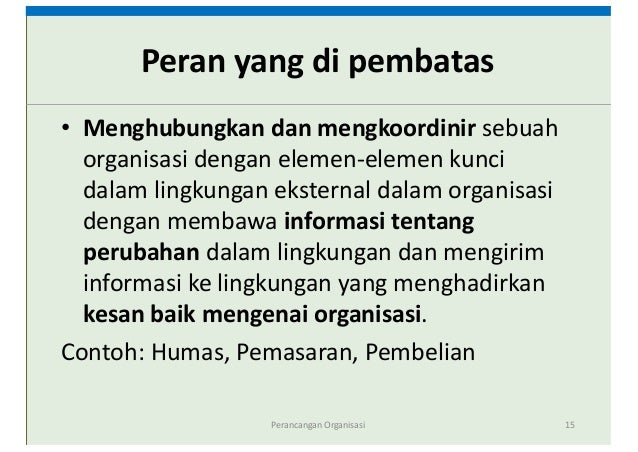 Peran yang di pembatas

• Menghubungkan dan mengkoordinir sebuah organisasi dengan elemen-elemen kunci dalam lingkungan eksternal dalam organisasi dengan membawa informasi tentang perubahan dalam lingkungan dan mengirim informasi ke lingkungan yang menghadirkan kesan baik mengenai organisasi.

Contoh: Humas, Pemasaran, Pembelian

Perancangan Organisasi

15